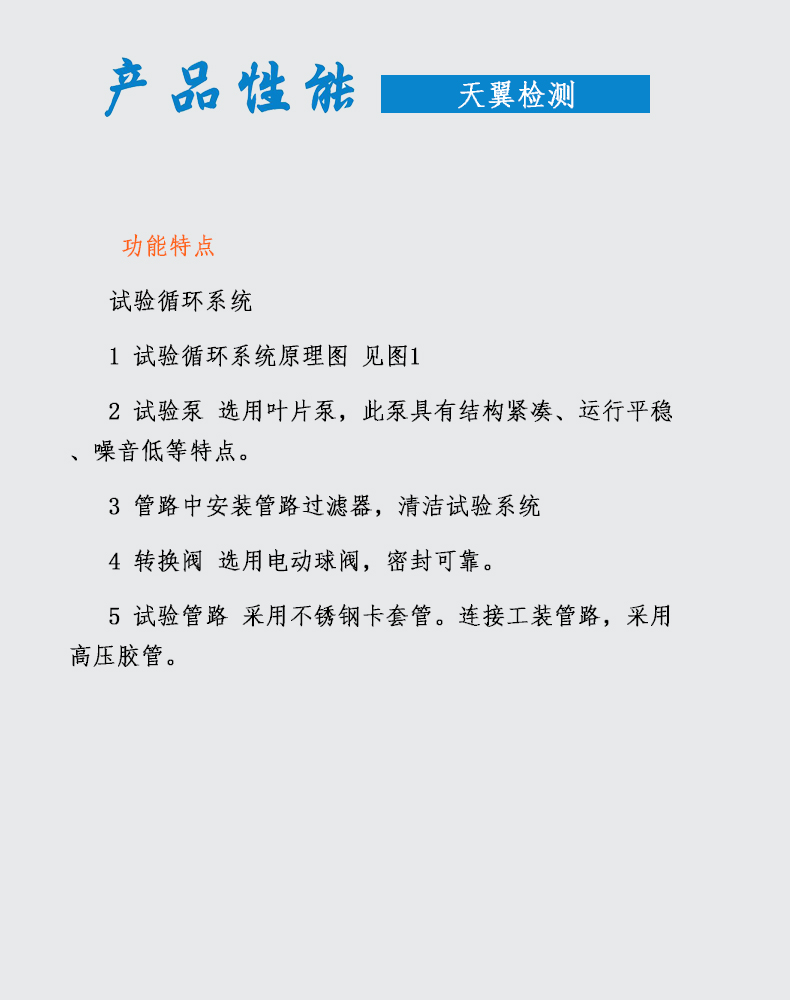 产品性能 天翼检测

功能特点

试验循环系统

1 试验循环系统原理图 见图1

2 试验泵 选用叶片泵，此泵具有结构紧凑、运行平稳、噪音低等特点。

3 管路中安装管路过滤器，清洁试验系统

4 转换阀 选用电动球阀，密封可靠。

5 试验管路 采用不锈钢卡套管。连接工装管路，采用高压胶管。